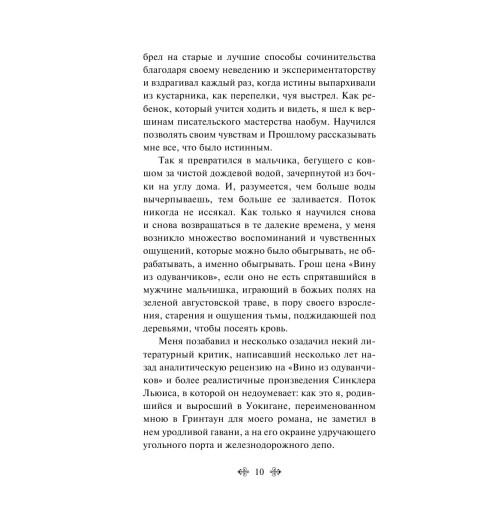 брел на старые и лучшие способы сочинительства благодаря своему неведению и экспериментаторству и вздрагивал каждый раз, когда истины выпархивали из кустарника, как перепелки, чуя выстрел. Как ребенок, который учится ходить и видеть, я шел к вершинам писательского мастерства наобум. Научился позволять своим чувствам и Прошлому рассказывать мне все, что было истинным.

Так я превратился в мальчика, бегущего с ковшом за чистой дождевой водой, зачерпнутой из бочки на углу дома. И, разумеется, чем больше воды вычерпываешь, тем больше ее заливается. Поток никогда не иссякал. Как только я научился снова и снова возвращаться в те далекие времена, у меня возникло множество воспоминаний и чувственных ощущений, которые можно было обыгрывать, не обрабатывать, а именно обыгрывать. Грош цена «Вину из одуванчиков», если оно не есть спрятавшийся в мужчине мальчишка, играющий в божьих полях на зеленой августовской траве, в пору своего взросления, старения и ощущения тьмы, поджидающей под деревьями, чтобы посеять кровь.

Меня позабавил и несколько озадачил некий литературный критик, написавший несколько лет назад аналитическую рецензию на «Вино из одуванчиков» и более реалистичные произведения Синклера Льюиса, в которой он недоумевает: как это я, родившийся и выросший в Уокигане, переименованном мною в Гринтаун для моего романа, не заметил в нем уродливой гавани, а на его окраине удручающего угольного порта и железнодорожного депо.

10